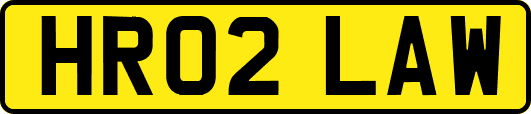 HR02 LAW